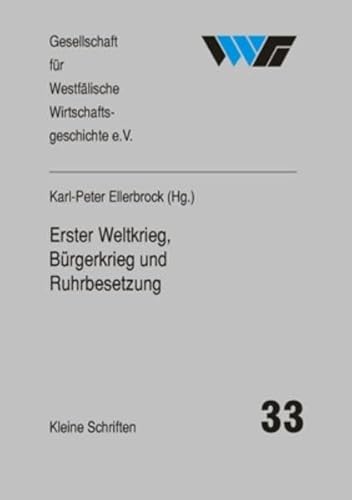 Gesellschaft für Westfälische Wirtschaftsgeschichte e.V.

Karl-Peter Ellerbrock (Hg.)

Erster Weltkrieg, Bürgerkrieg und Ruhrbesetzung

Kleine Schriften

33